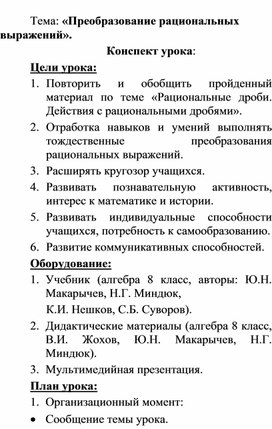 Тема: «Преобразование рациональных выражений».

Конспект урока:

Цели урока:

1. Повторить и обобщить пройденный материал по теме «Рациональные дроби. Действия с рациональными дробями».
2. Отработка навыков и умений выполнять тождественные преобразования рациональных выражений.
3. Расширять кругозор учащихся.
4. Развивать познавательную активность, интерес к математике и истории.
5. Развивать индивидуальные способности учащихся, потребность к самообразованию.
6. Развитие коммуникативных способностей.

Оборудование:

1. Учебник (алгебра 8 класс, авторы: Ю.Н. Макарычев, Н.Г. Миндюк,

К.И. Нешков, С.Б. Суворов).
2. Дидактические материалы (алгебра 8 класс, В.И. Жохов, Ю.Н. Макарычев, Н.Г. Миндюк).
3. Мультимедийная презентация.

План урока:

1. Организационный момент:

• Сообщение темы урока.